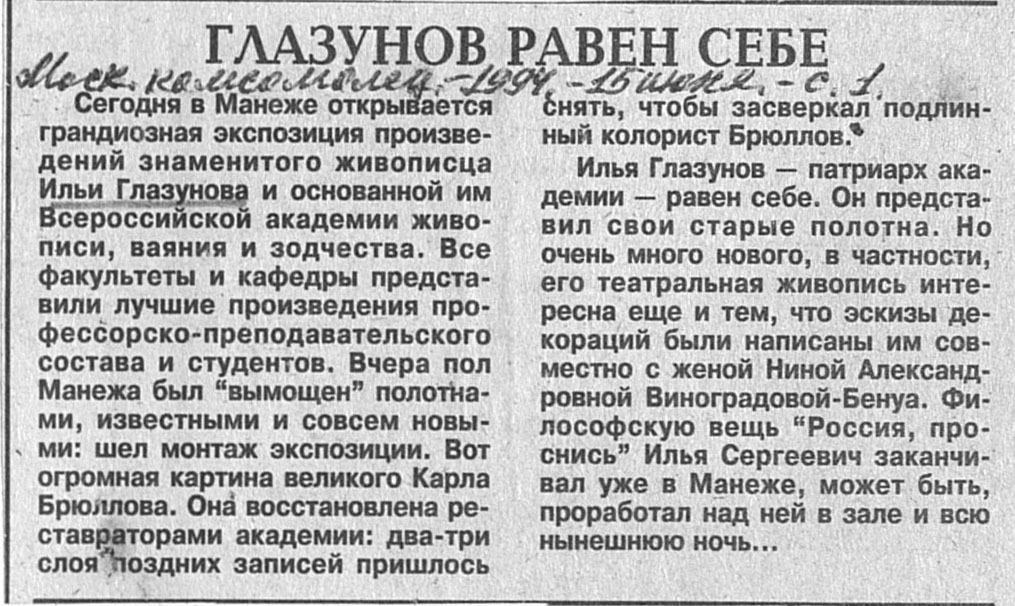 ГЛАЗУНОВ РАВЕН СЕБЕ

Моск. комсомолец. - 1994. - 15 июня. - с. 1.

Сегодня в Манеже открывается грандиозная экспозиция произведений знаменитого живописца Ильи Глазунова и основанной им Всероссийской академии живописи, ваяния и зодчества. Все факультеты и кафедры представили лучшие произведения профессорско-преподавательского состава и студентов. Вчера пол Манежа был "вымощен" полотнами, известными и совсем новыми: шел монтаж экспозиции. Вот огромная картина великого Карла Брюллова. Она восстановлена реставраторами академии: два-три слоя поздних записей пришлось снять, чтобы засверкал подлинный колорист Брюллов.

Илья Глазунов — патриарх академии — равен себе. Он представил свои старые полотна. Но очень много нового, в частности, его театральная живопись интересна еще и тем, что эскизы декораций были написаны им совместно с женой Ниной Александровной Виноградовой-Бенуа. Философскую вещь "Россия, проснись" Илья Сергеевич заканчивал уже в Манеже, может быть, проработал над ней в зале и всю нынешнюю ночь...